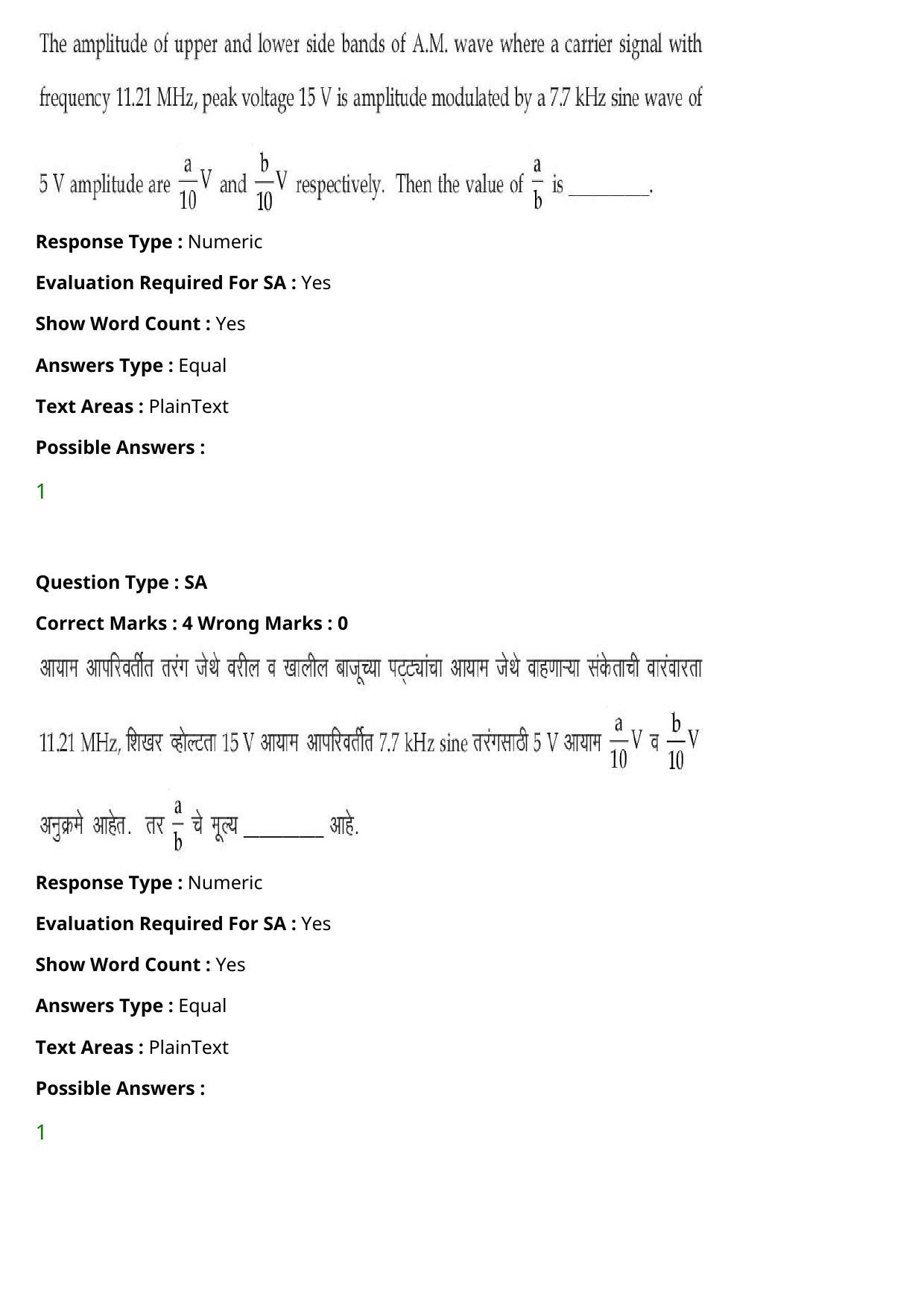 The amplitude of upper and lower side bands of A.M. wave where a carrier signal with frequency 11.21 MHz, peak voltage 15 V is amplitude modulated by a 7.7 kHz sine wave of 5 V amplitude are $\frac{a}{10}$V and $\frac{b}{10}$V respectively. Then the value of $\frac{a}{b}$ is ____.

Response Type : Numeric

Evaluation Required For SA : Yes

Show Word Count : Yes

Answers Type : Equal

Text Areas : PlainText

Possible Answers :

1

Question Type : SA

Correct Marks : 4 Wrong Marks : 0

आयाम आपरिवर्तीत तरंग जेथे वरील व खालील बाजूच्या पट्ट्यांचा आयाम जेथे वाहणाऱ्या संकेताची वारंवारता 11.21 MHz, शिखर व्होल्टता 15 V आयाम आपरिवर्तीत 7.7 kHz sine तरंगसाठी 5 V आयाम $\frac{a}{10}$V व $\frac{b}{10}$V अनुक्रमे आहेत. तर $\frac{a}{b}$ चे मूल्य ____ आहे.

Response Type : Numeric

Evaluation Required For SA : Yes

Show Word Count : Yes

Answers Type : Equal

Text Areas : PlainText

Possible Answers :

1